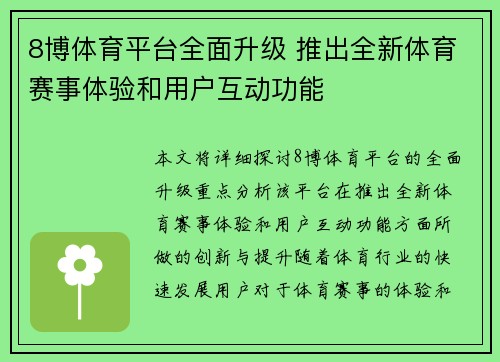 8博体育平台全面升级 推出全新体育赛事体验和用户互动功能

本文将详细探讨8博体育平台的全面升级重点分析该平台在推出全新体育赛事体验和用户互动功能方面所做的创新与提升随着体育行业的快速发展用户对于体育赛事的体验和